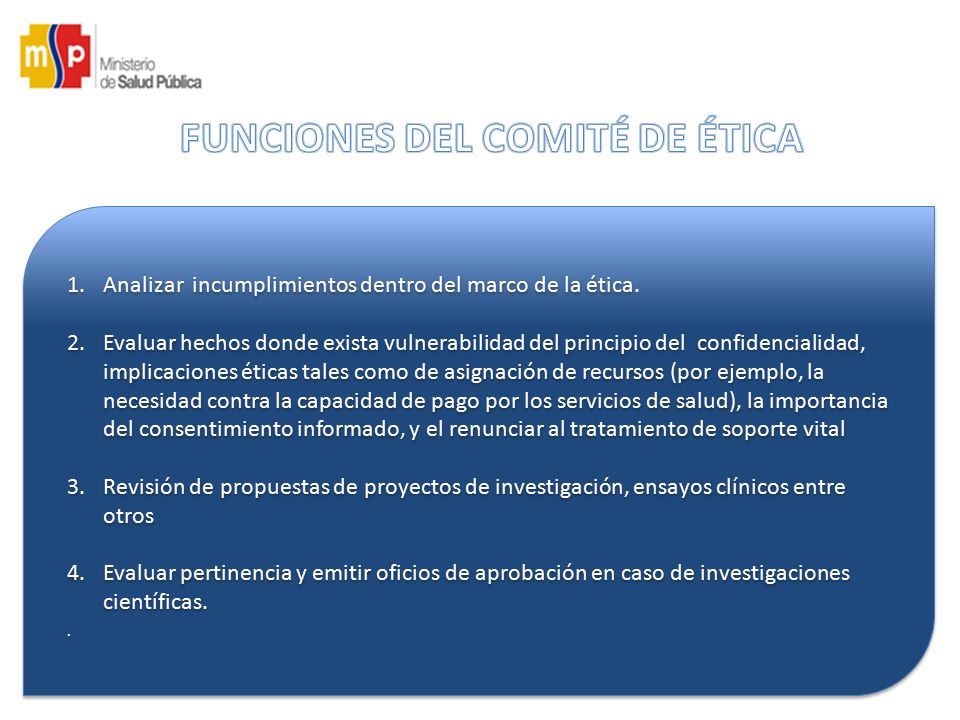 msp Ministerio de Salud Pública

FUNCIONES DEL COMITÉ DE ÉTICA

1. Analizar incumplimientos dentro del marco de la ética.

2. Evaluar hechos donde exista vulnerabilidad del principio del confidencialidad, implicaciones éticas tales como de asignación de recursos (por ejemplo, la necesidad contra la capacidad de pago por los servicios de salud), la importancia del consentimiento informado, y el renunciar al tratamiento de soporte vital

3. Revisión de propuestas de proyectos de investigación, ensayos clínicos entre otros

4. Evaluar pertinencia y emitir oficios de aprobación en caso de investigaciones científicas.

.